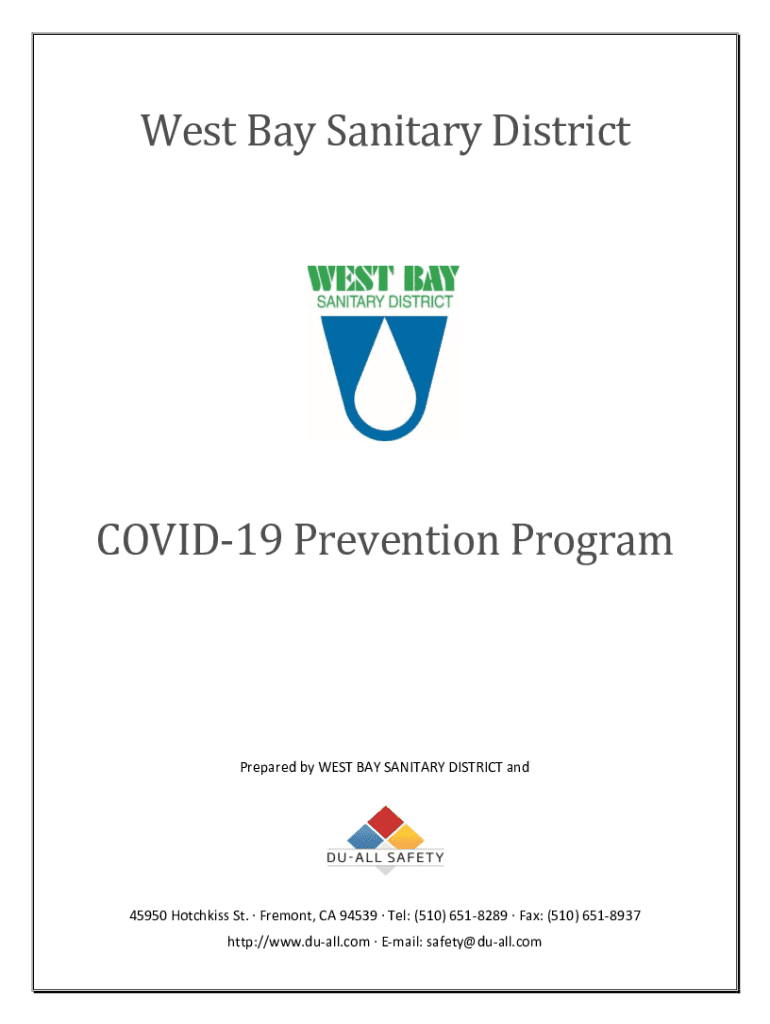 West Bay Sanitary District

WEST BAY
SANITARY DISTRICT

COVID-19 Prevention Program

Prepared by WEST BAY SANITARY DISTRICT and

DU-ALL SAFETY

45950 Hotchkiss St. · Fremont, CA 94539 · Tel: (510) 651-8289 · Fax: (510) 651-8937
http://www.du-all.com · E-mail: safety@du-all.com